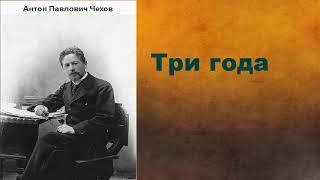 Антон Павлович Чехов

Три года